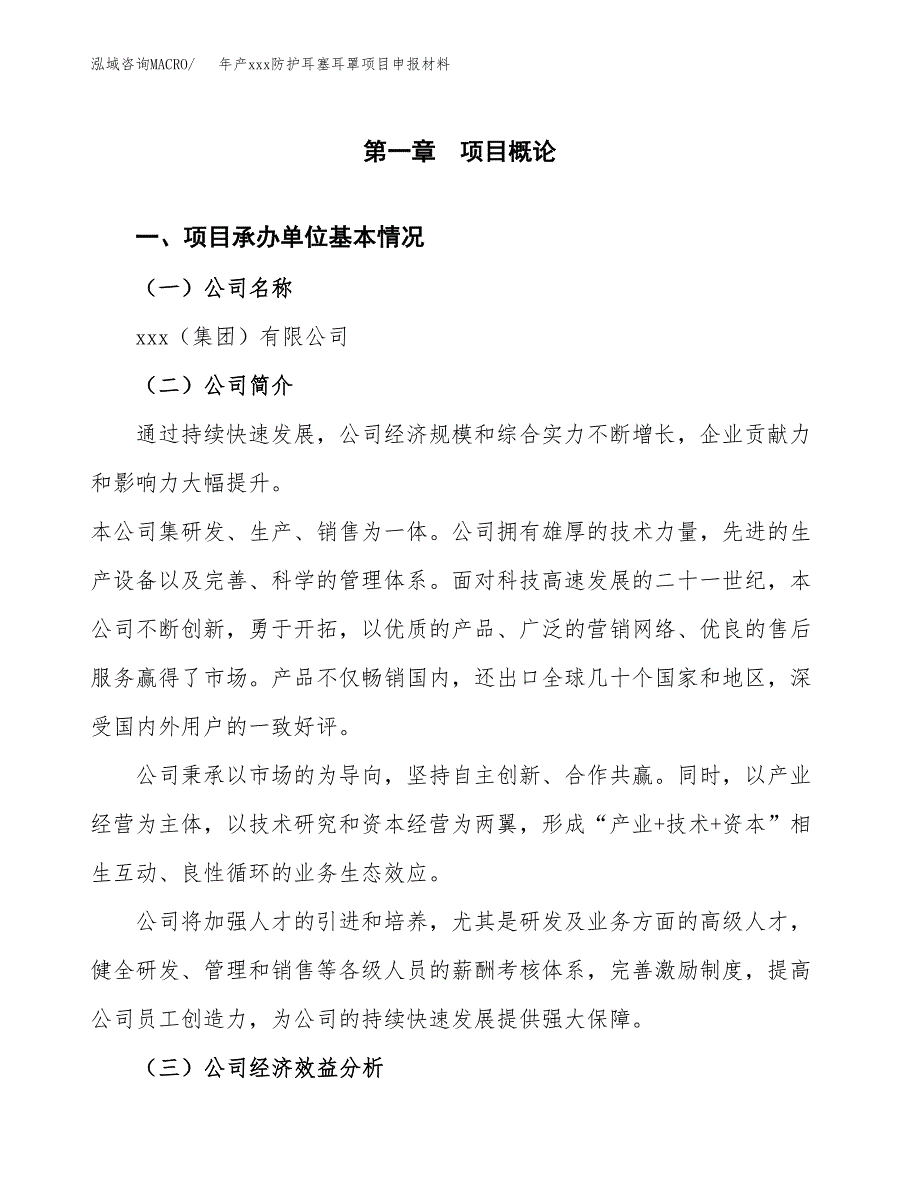 泓域咨询MACRO/　年产xxx防护耳塞耳罩项目申报材料

第一章　项目概论

一、项目承办单位基本情况

（一）公司名称

xxx（集团）有限公司

（二）公司简介

通过持续快速发展，公司经济规模和综合实力不断增长，企业贡献力和影响力大幅提升。

本公司集研发、生产、销售为一体。公司拥有雄厚的技术力量，先进的生产设备以及完善、科学的管理体系。面对科技高速发展的二十一世纪，本公司不断创新，勇于开拓，以优质的产品、广泛的营销网络、优良的售后服务赢得了市场。产品不仅畅销国内，还出口全球几十个国家和地区，深受国内外用户的一致好评。

公司秉承以市场的为导向，坚持自主创新、合作共赢。同时，以产业经营为主体，以技术研究和资本经营为两翼，形成“产业+技术+资本”相生互动、良性循环的业务生态效应。

公司将加强人才的引进和培养，尤其是研发及业务方面的高级人才，健全研发、管理和销售等各级人员的薪酬考核体系，完善激励制度，提高公司员工创造力，为公司的持续快速发展提供强大保障。

（三）公司经济效益分析